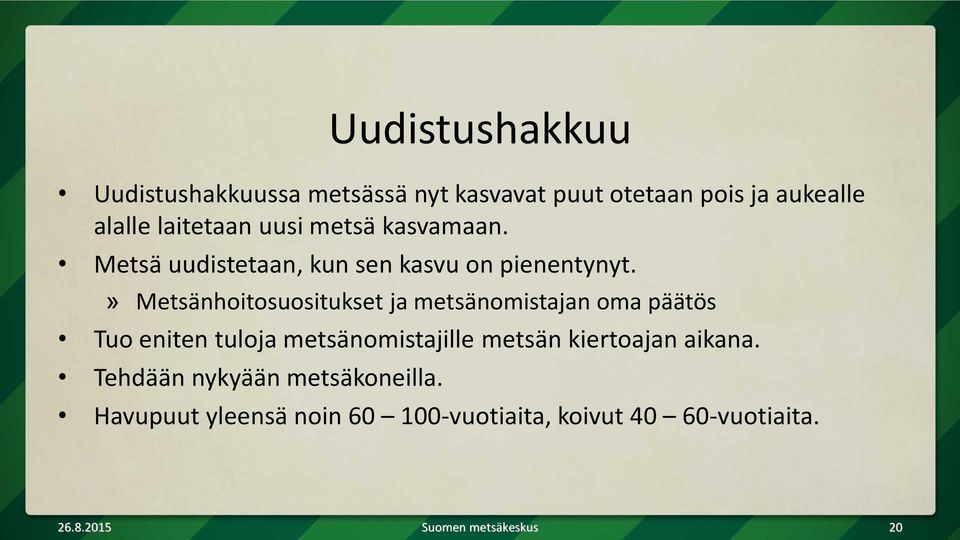 Uudistushakkuu

• Uudistushakkuussa metsässä nyt kasvavat puut otetaan pois ja aukealle alalle laitetaan uusi metsä kasvamaan.
• Metsä uudistetaan, kun sen kasvu on pienentynyt.
» Metsänhoitosuositukset ja metsänomistajan oma päätös
• Tuo eniten tuloja metsänomistajille metsän kiertoajan aikana.
• Tehdään nykyään metsäkoneilla.
• Havupuut yleensä noin 60 – 100-vuotiaita, koivut 40 – 60-vuotiaita.

26.8.2015 Suomen metsäkeskus 20